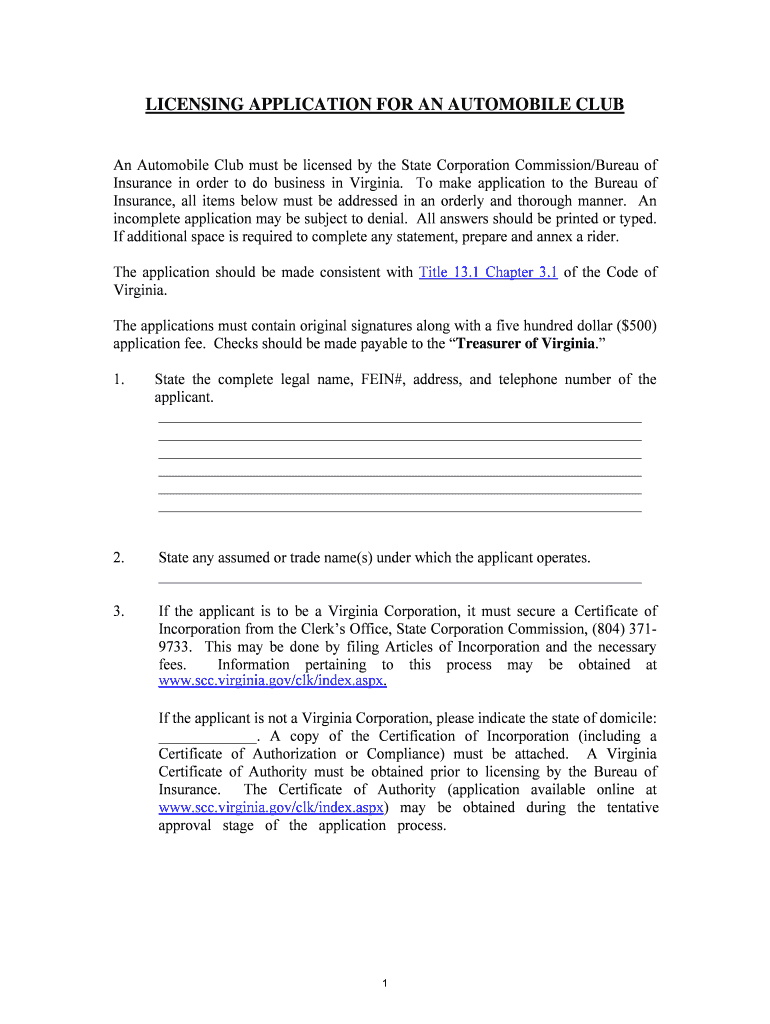 LICENSING APPLICATION FOR AN AUTOMOBILE CLUB

An Automobile Club must be licensed by the State Corporation Commission/Bureau of Insurance in order to do business in Virginia. To make application to the Bureau of Insurance, all items below must be addressed in an orderly and thorough manner. An incomplete application may be subject to denial. All answers should be printed or typed. If additional space is required to complete any statement, prepare and annex a rider.

The application should be made consistent with Title 13.1 Chapter 3.1 of the Code of Virginia.

The applications must contain original signatures along with a five hundred dollar ($500) application fee. Checks should be made payable to the "Treasurer of Virginia."

1. State the complete legal name, FEIN#, address, and telephone number of the applicant.

2. State any assumed or trade name(s) under which the applicant operates.

3. If the applicant is to be a Virginia Corporation, it must secure a Certificate of Incorporation from the Clerk's Office, State Corporation Commission, (804) 371-9733. This may be done by filing Articles of Incorporation and the necessary fees. Information pertaining to this process may be obtained at www.scc.virginia.gov/clk/index.aspx.

If the applicant is not a Virginia Corporation, please indicate the state of domicile: ____________. A copy of the Certification of Incorporation (including a Certificate of Authorization or Compliance) must be attached. A Virginia Certificate of Authority must be obtained prior to licensing by the Bureau of Insurance. The Certificate of Authority (application available online at www.scc.virginia.gov/clk/index.aspx) may be obtained during the tentative approval stage of the application process.

1